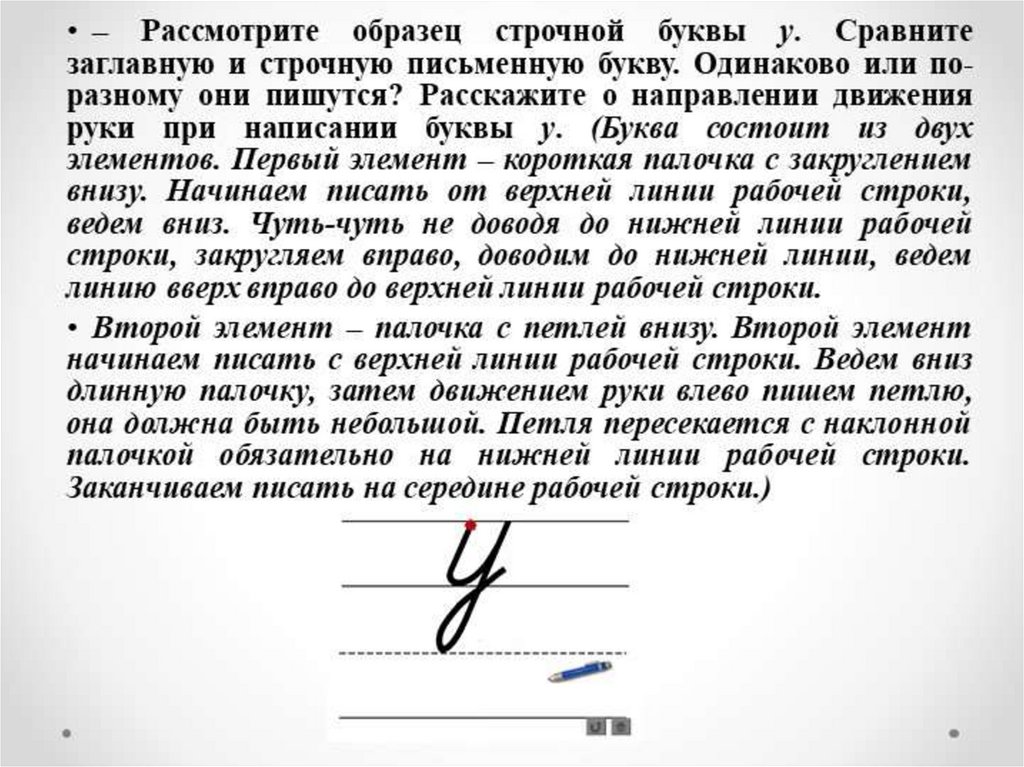 • – Рассмотрите образец строчной буквы у. Сравните заглавную и строчную письменную букву. Одинаково или по-разному они пишутся? Расскажите о направлении движения руки при написании буквы у. (Буква состоит из двух элементов. Первый элемент – короткая палочка с закруглением внизу. Начинаем писать от верхней линии рабочей строки, ведем вниз. Чуть-чуть не доводя до нижней линии рабочей строки, закругляем вправо, доводим до нижней линии, ведем линию вверх вправо до верхней линии рабочей строки.

• Второй элемент – палочка с петлей внизу. Второй элемент начинаем писать с верхней линии рабочей строки. Ведем вниз длинную палочку, затем движением руки влево пишем петлю, она должна быть небольшой. Петля пересекается с наклонной палочкой обязательно на нижней линии рабочей строки. Заканчиваем писать на середине рабочей строки.)

у